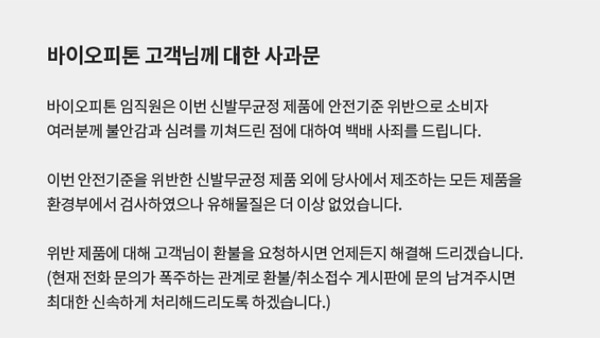 바이오피톤 고객님께 대한 사과문

바이오피톤 임직원은 이번 신발무균정 제품에 안전기준 위반으로 소비자 여러분께 불안감과 심려를 끼쳐드린 점에 대하여 백배 사죄를 드립니다.

이번 안전기준을 위반한 신발무균정 제품 외에 당사에서 제조하는 모든 제품을 환경부에서 검사하였으나 유해물질은 더 이상 없었습니다.

위반 제품에 대해 고객님이 환불을 요청하시면 언제든지 해결해 드리겠습니다. (현재 전화 문의가 폭주하는 관계로 환불/취소접수 게시판에 문의 남겨주시면 최대한 신속하게 처리해드리도록 하겠습니다.)